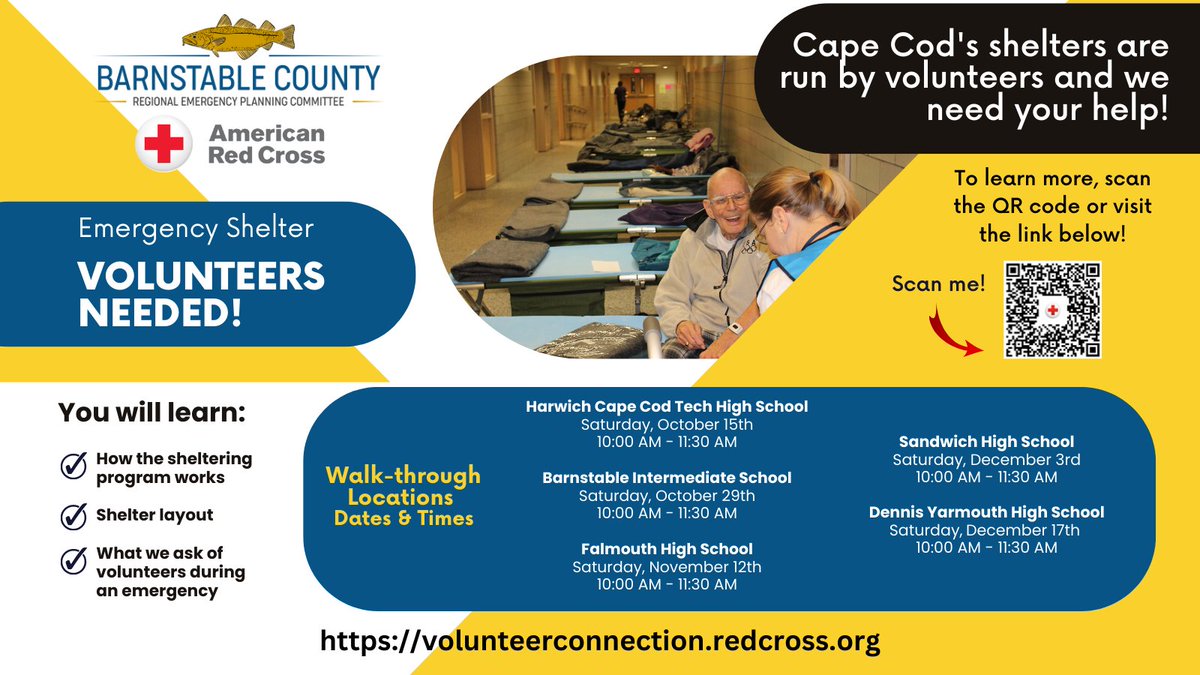 BARNSTABLE COUNTY
REGIONAL EMERGENCY PLANNING COMMITTEE

American Red Cross

Emergency Shelter
VOLUNTEERS NEEDED!

Cape Cod's shelters are run by volunteers and we need your help!

To learn more, scan the QR code or visit the link below!

Scan me!

You will learn:

How the sheltering program works

Shelter layout

What we ask of volunteers during an emergency

Walk-through Locations
Dates & Times

Harwich Cape Cod Tech High School
Saturday, October 15th
10:00 AM - 11:30 AM

Barnstable Intermediate School
Saturday, October 29th
10:00 AM - 11:30 AM

Falmouth High School
Saturday, November 12th
10:00 AM - 11:30 AM

Sandwich High School
Saturday, December 3rd
10:00 AM - 11:30 AM

Dennis Yarmouth High School
Saturday, December 17th
10:00 AM - 11:30 AM

https://volunteerconnection.redcross.org